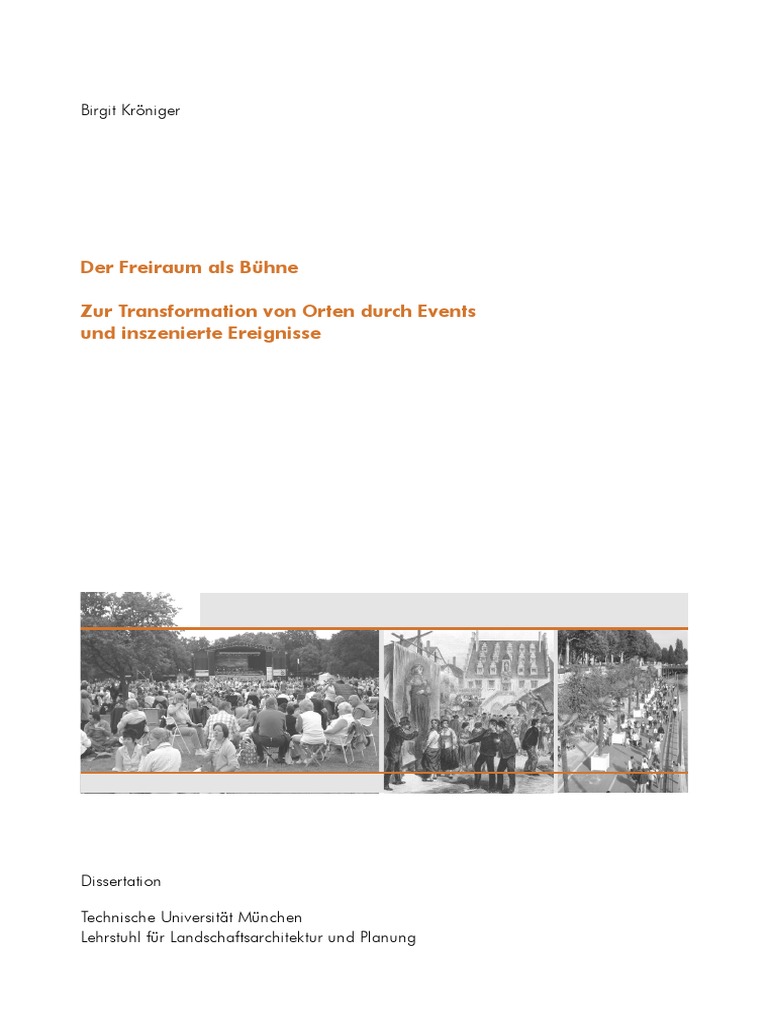 Birgit Kröniger

Der Freiraum als Bühne

Zur Transformation von Orten durch Events und inszenierte Ereignisse

Dissertation

Technische Universität München
Lehrstuhl für Landschaftsarchitektur und Planung